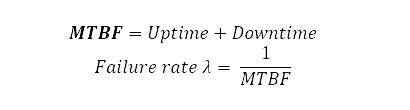 $\boldsymbol{MTBF} = Uptime + Downtime$

$Failure\ rate\ \lambda = \frac{1}{MTBF}$